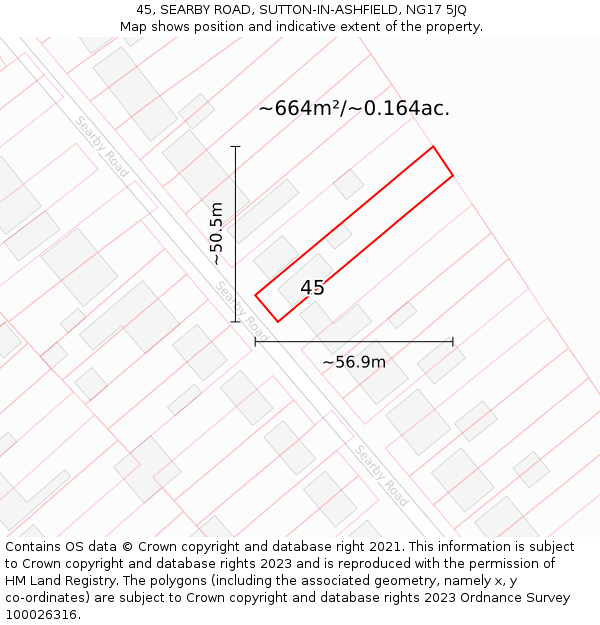 45, SEARBY ROAD, SUTTON-IN-ASHFIELD, NG17 5JQ
Map shows position and indicative extent of the property.

~664m²/~0.164ac.

Searby Road

~50.5m

45

Searby Road

~56.9m

Searby Road

Contains OS data © Crown copyright and database right 2021. This information is subject to Crown copyright and database rights 2023 and is reproduced with the permission of HM Land Registry. The polygons (including the associated geometry, namely x, y co-ordinates) are subject to Crown copyright and database rights 2023 Ordnance Survey 100026316.